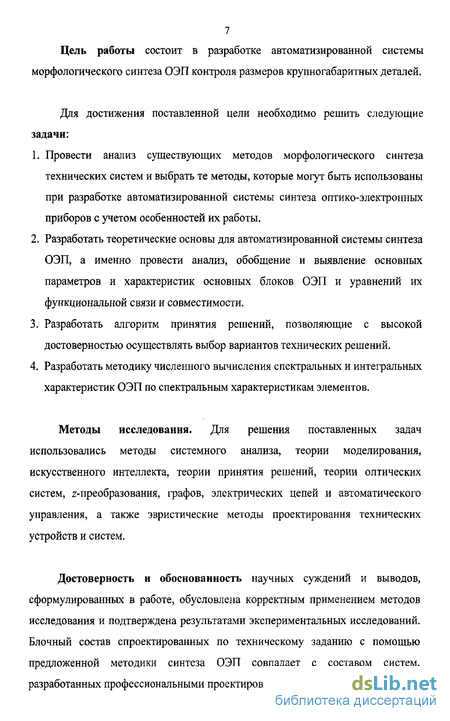 7

Цель работы состоит в разработке автоматизированной системы морфологического синтеза ОЭП контроля размеров крупногабаритных деталей.

Для достижения поставленной цели необходимо решить следующие задачи:

1. Провести анализ существующих методов морфологического синтеза технических систем и выбрать те методы, которые могут быть использованы при разработке автоматизированной системы синтеза оптико-электронных приборов с учетом особенностей их работы.

2. Разработать теоретические основы для автоматизированной системы синтеза ОЭП, а именно провести анализ, обобщение и выявление основных параметров и характеристик основных блоков ОЭП и уравнений их функциональной связи и совместимости.

3. Разработать алгоритм принятия решений, позволяющие с высокой достоверностью осуществлять выбор вариантов технических решений.

4. Разработать методику численного вычисления спектральных и интегральных характеристик ОЭП по спектральным характеристикам элементов.

Методы исследования. Для решения поставленных задач использовались методы системного анализа, теории моделирования, искусственного интеллекта, теории принятия решений, теории оптических систем, z-преобразования, графов, электрических цепей и автоматического управления, а также эвристические методы проектирования технических устройств и систем.

Достоверность и обоснованность научных суждений и выводов, сформулированных в работе, обусловлена корректным применением методов исследования и подтверждена результатами экспериментальных исследований. Блочный состав спроектированных по техническому заданию с помощью предложенной методики синтеза ОЭП совпадает с составом систем, разработанных профессиональными проектиров

dsLib.net
библиотека диссертаций